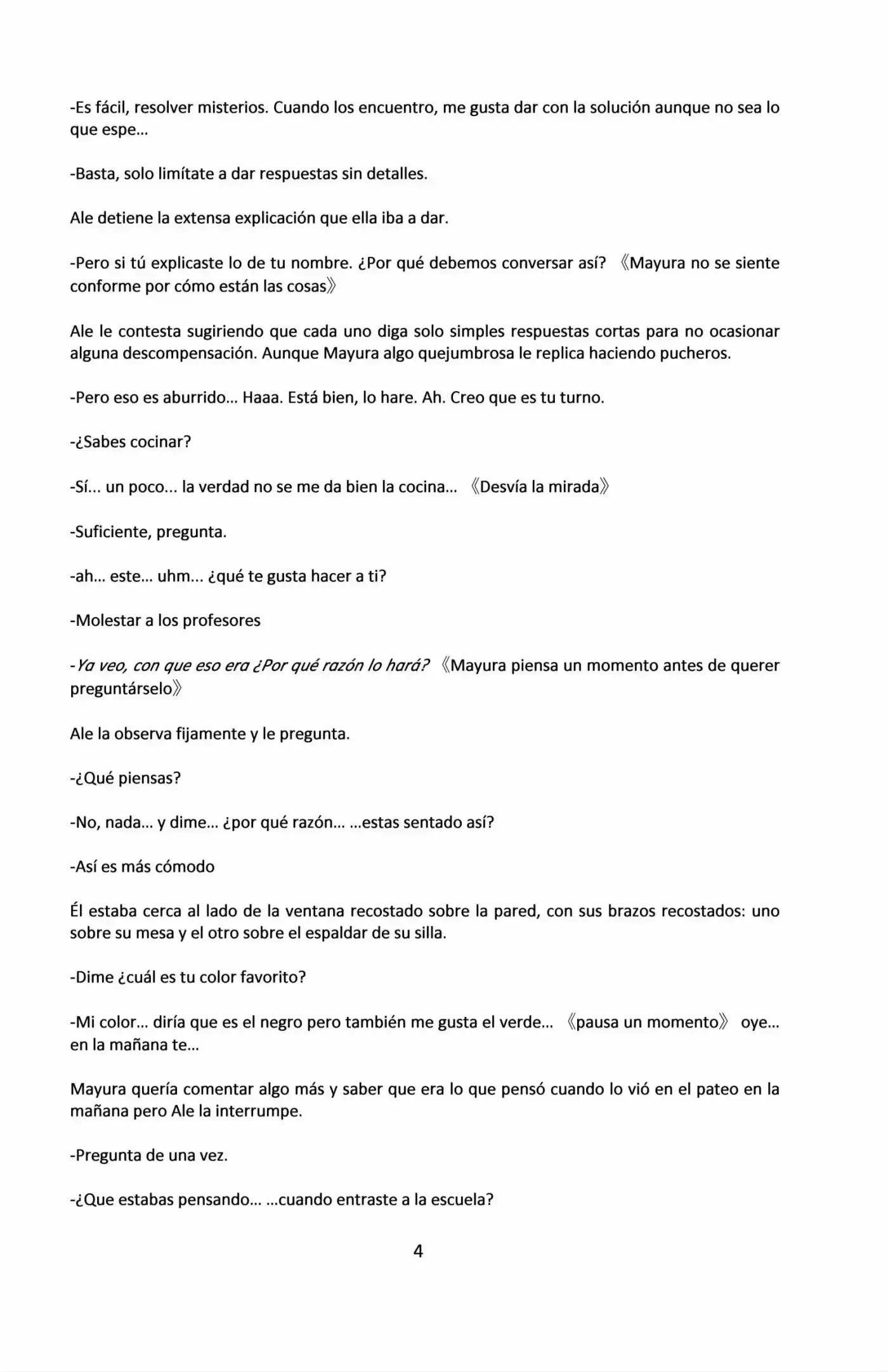 -Es fácil, resolver misterios. Cuando los encuentro, me gusta dar con la solución aunque no sea lo que espe…

-Basta, solo limítate a dar respuestas sin detalles.

Ale detiene la extensa explicación que ella iba a dar.

-Pero si tú explicaste lo de tu nombre. ¿Por qué debemos conversar así? 《Mayura no se siente conforme por cómo están las cosas》

Ale le contesta sugiriendo que cada uno diga solo simples respuestas cortas para no ocasionar alguna descompensación. Aunque Mayura algo quejumbrosa le replica haciendo pucheros.

-Pero eso es aburrido… Haaa. Está bien, lo hare. Ah. Creo que es tu turno.

-¿Sabes cocinar?

-Sí… un poco… la verdad no se me da bien la cocina… 《Desvía la mirada》

-Suficiente, pregunta.

-ah… este… uhm… ¿qué te gusta hacer a ti?

-Molestar a los profesores

-Ya veo, con que eso era ¿Por qué razón lo hará? 《Mayura piensa un momento antes de querer preguntárselo》

Ale la observa fijamente y le pregunta.

-¿Qué piensas?

-No, nada… y dime… ¿por qué razón… …estas sentado así?

-Así es más cómodo

Él estaba cerca al lado de la ventana recostado sobre la pared, con sus brazos recostados: uno sobre su mesa y el otro sobre el espaldar de su silla.

-Dime ¿cuál es tu color favorito?

-Mi color… diría que es el negro pero también me gusta el verde… 《pausa un momento》 oye… en la mañana te…

Mayura quería comentar algo más y saber que era lo que pensó cuando lo vió en el pateo en la mañana pero Ale la interrumpe.

-Pregunta de una vez.

-¿Que estabas pensando… …cuando entraste a la escuela?

4